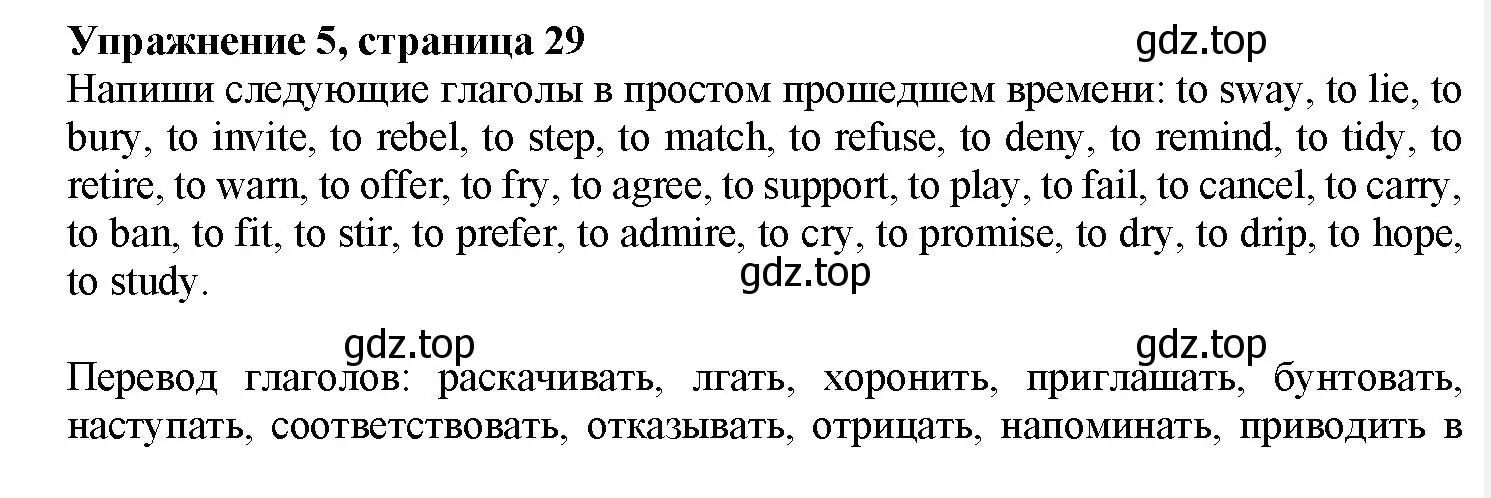 Упражнение 5, страница 29

gdz.top

Напиши следующие глаголы в простом прошедшем времени: to sway, to lie, to bury, to invite, to rebel, to step, to match, to refuse, to deny, to remind, to tidy, to retire, to warn, to offer, to fry, to agree, to support, to play, to fail, to cancel, to carry, to ban, to fit, to stir, to prefer, to admire, to cry, to promise, to dry, to drip, to hope, to study.

gdz.top

gdz.top

gdz.top

Перевод глаголов: раскачивать, лгать, хоронить, приглашать, бунтовать, наступать, соответствовать, отказывать, отрицать, напоминать, приводить в